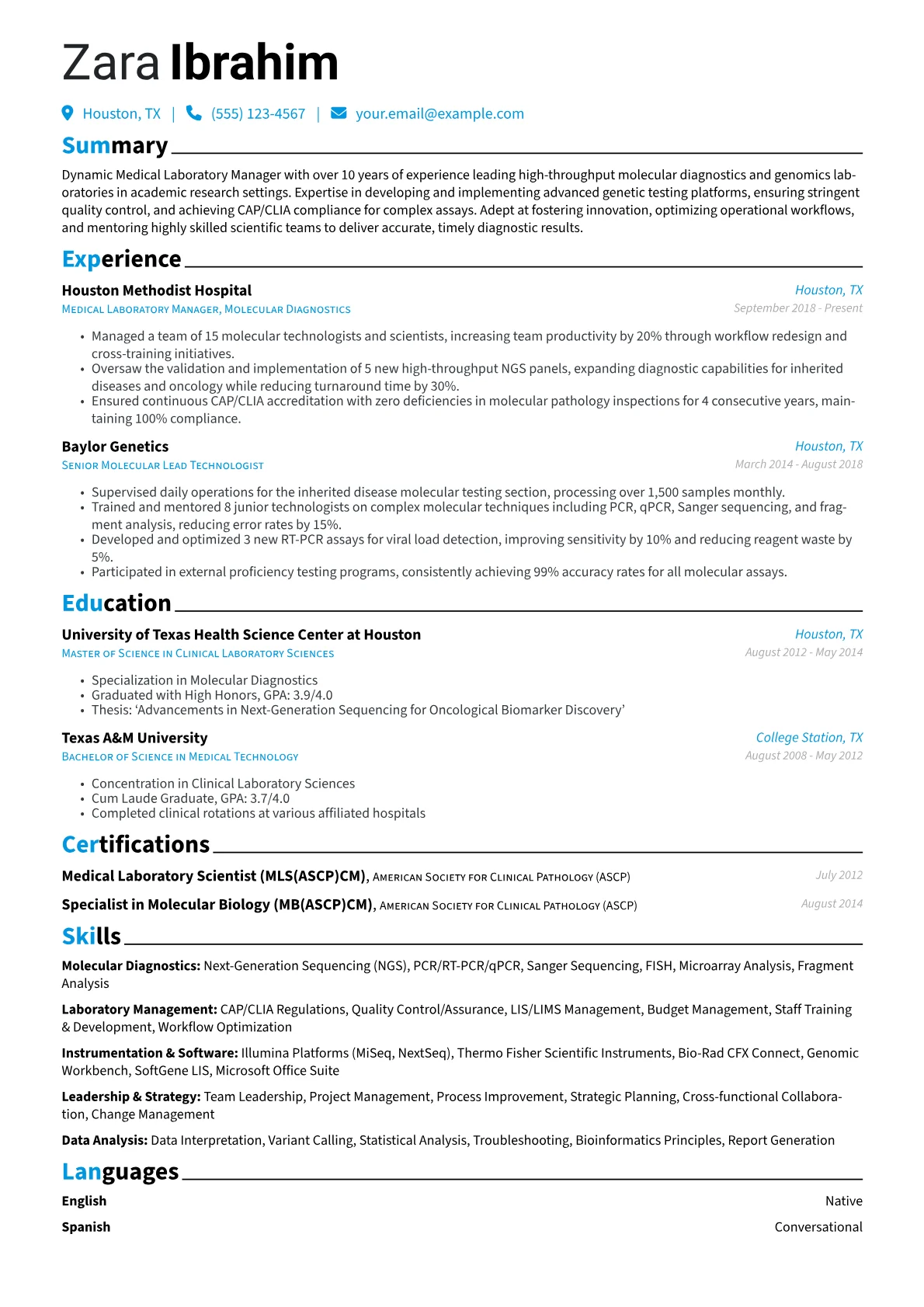 Zara Ibrahim

Houston, TX | (555) 123-4567 | your.email@example.com

Summary

Dynamic Medical Laboratory Manager with over 10 years of experience leading high-throughput molecular diagnostics and genomics laboratories in academic research settings. Expertise in developing and implementing advanced genetic testing platforms, ensuring stringent quality control, and achieving CAP/CLIA compliance for complex assays. Adept at fostering innovation, optimizing operational workflows, and mentoring highly skilled scientific teams to deliver accurate, timely diagnostic results.

Experience

Houston Methodist Hospital
Houston, TX
Medical Laboratory Manager, Molecular Diagnostics
September 2018 - Present

• Managed a team of 15 molecular technologists and scientists, increasing team productivity by 20% through workflow redesign and cross-training initiatives.
• Oversaw the validation and implementation of 5 new high-throughput NGS panels, expanding diagnostic capabilities for inherited diseases and oncology while reducing turnaround time by 30%.
• Ensured continuous CAP/CLIA accreditation with zero deficiencies in molecular pathology inspections for 4 consecutive years, maintaining 100% compliance.

Baylor Genetics
Houston, TX
Senior Molecular Lead Technologist
March 2014 - August 2018

• Supervised daily operations for the inherited disease molecular testing section, processing over 1,500 samples monthly.
• Trained and mentored 8 junior technologists on complex molecular techniques including PCR, qPCR, Sanger sequencing, and fragment analysis, reducing error rates by 15%.
• Developed and optimized 3 new RT-PCR assays for viral load detection, improving sensitivity by 10% and reducing reagent waste by 5%.
• Participated in external proficiency testing programs, consistently achieving 99% accuracy rates for all molecular assays.

Education

University of Texas Health Science Center at Houston
Houston, TX
Master of Science in Clinical Laboratory Sciences
August 2012 - May 2014

• Specialization in Molecular Diagnostics
• Graduated with High Honors, GPA: 3.9/4.0
• Thesis: 'Advancements in Next-Generation Sequencing for Oncological Biomarker Discovery'

Texas A&M University
College Station, TX
Bachelor of Science in Medical Technology
August 2008 - May 2012

• Concentration in Clinical Laboratory Sciences
• Cum Laude Graduate, GPA: 3.7/4.0
• Completed clinical rotations at various affiliated hospitals

Certifications

Medical Laboratory Scientist (MLS(ASCP)CM), American Society for Clinical Pathology (ASCP)
July 2012

Specialist in Molecular Biology (MB(ASCP)CM), American Society for Clinical Pathology (ASCP)
August 2014

Skills

Molecular Diagnostics: Next-Generation Sequencing (NGS), PCR/RT-PCR/qPCR, Sanger Sequencing, FISH, Microarray Analysis, Fragment Analysis

Laboratory Management: CAP/CLIA Regulations, Quality Control/Assurance, LIS/LIMS Management, Budget Management, Staff Training & Development, Workflow Optimization

Instrumentation & Software: Illumina Platforms (MiSeq, NextSeq), Thermo Fisher Scientific Instruments, Bio-Rad CFX Connect, Genomic Workbench, SoftGene LIS, Microsoft Office Suite

Leadership & Strategy: Team Leadership, Project Management, Process Improvement, Strategic Planning, Cross-functional Collaboration, Change Management

Data Analysis: Data Interpretation, Variant Calling, Statistical Analysis, Troubleshooting, Bioinformatics Principles, Report Generation

Languages

English
Native

Spanish
Conversational